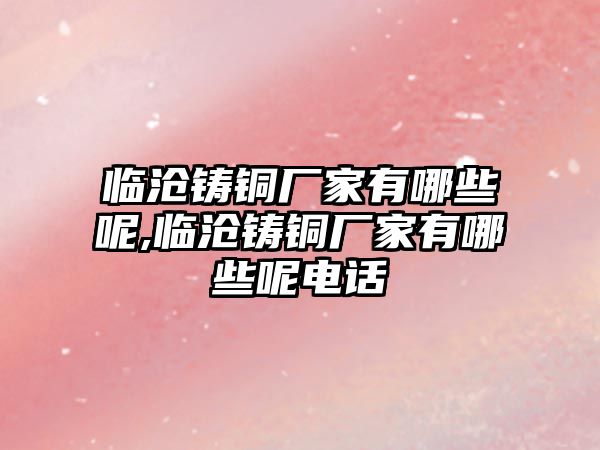 临沧铸铜厂家有哪些呢,临沧铸铜厂家有哪些呢电话